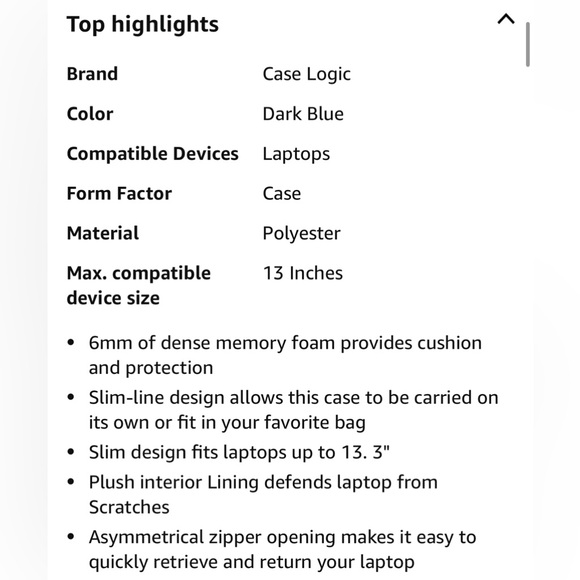 Top highlights

| Brand | Case Logic |
|---|---|
| Color | Dark Blue |
| Compatible Devices | Laptops |
| Form Factor | Case |
| Material | Polyester |
| Max. compatible device size | 13 Inches |

• 6mm of dense memory foam provides cushion and protection
• Slim-line design allows this case to be carried on its own or fit in your favorite bag
• Slim design fits laptops up to 13. 3"
• Plush interior Lining defends laptop from Scratches
• Asymmetrical zipper opening makes it easy to quickly retrieve and return your laptop